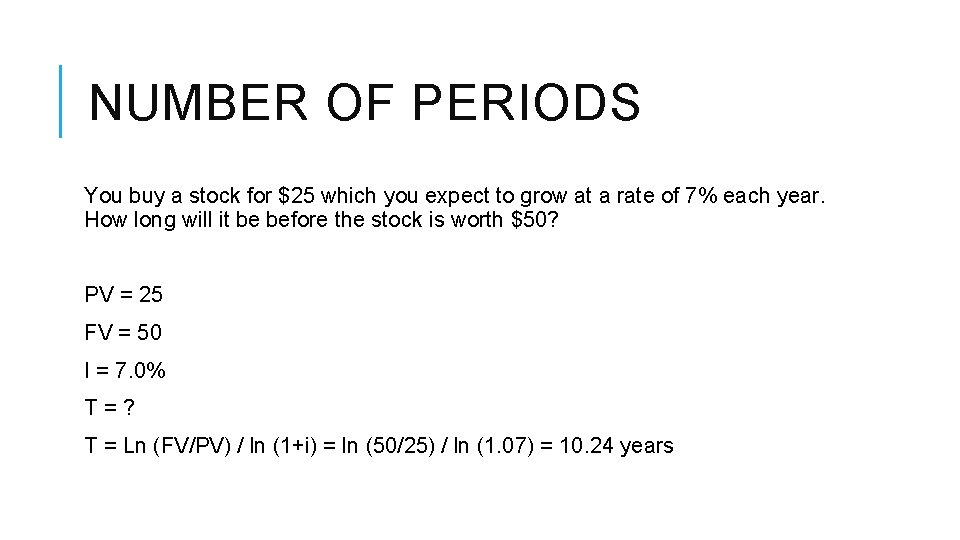 NUMBER OF PERIODS

You buy a stock for $25 which you expect to grow at a rate of 7% each year. How long will it be before the stock is worth $50?

PV = 25

FV = 50

I = 7.0%

T = ?

T = Ln (FV/PV) / ln (1+i) = ln (50/25) / ln (1.07) = 10.24 years